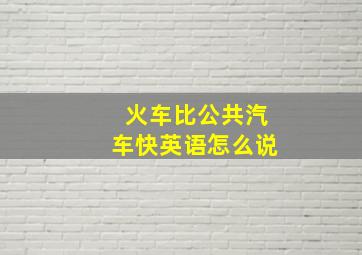 火车比公共汽车快英语怎么说